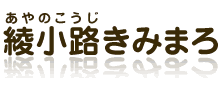 あやのこうじ
綾小路きみまろ